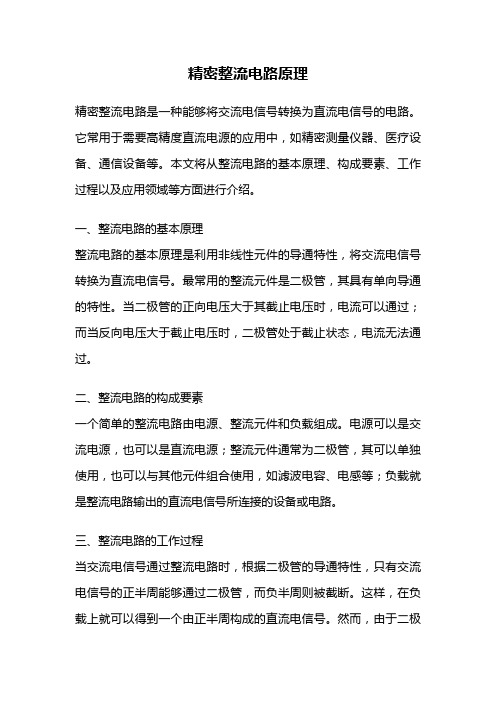 精密整流电路原理

精密整流电路是一种能够将交流电信号转换为直流电信号的电路。它常用于需要高精度直流电源的应用中，如精密测量仪器、医疗设备、通信设备等。本文将从整流电路的基本原理、构成要素、工作过程以及应用领域等方面进行介绍。

一、整流电路的基本原理
整流电路的基本原理是利用非线性元件的导通特性，将交流电信号转换为直流电信号。最常用的整流元件是二极管，其具有单向导通的特性。当二极管的正向电压大于其截止电压时，电流可以通过；而当反向电压大于截止电压时，二极管处于截止状态，电流无法通过。

二、整流电路的构成要素
一个简单的整流电路由电源、整流元件和负载组成。电源可以是交流电源，也可以是直流电源；整流元件通常为二极管，其可以单独使用，也可以与其他元件组合使用，如滤波电容、电感等；负载就是整流电路输出的直流电信号所连接的设备或电路。

三、整流电路的工作过程
当交流电信号通过整流电路时，根据二极管的导通特性，只有交流电信号的正半周能够通过二极管，而负半周则被截断。这样，在负载上就可以得到一个由正半周构成的直流电信号。然而，由于二极